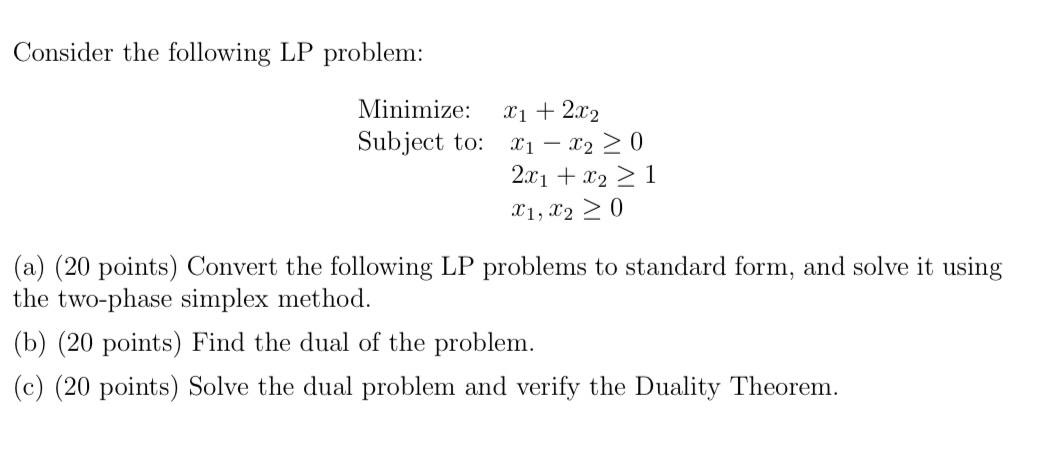 Consider the following LP problem:

Minimize: $x_1 + 2x_2$
Subject to: $x_1 - x_2 \geq 0$
$2x_1 + x_2 \geq 1$
$x_1, x_2 \geq 0$

(a) (20 points) Convert the following LP problems to standard form, and solve it using the two-phase simplex method.

(b) (20 points) Find the dual of the problem.

(c) (20 points) Solve the dual problem and verify the Duality Theorem.